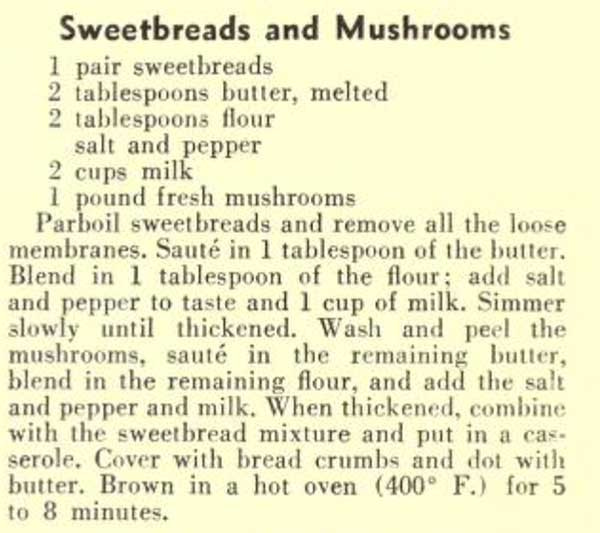 Sweetbreads and Mushrooms

1 pair sweetbreads
2 tablespoons butter, melted
2 tablespoons flour
salt and pepper
2 cups milk
1 pound fresh mushrooms

Parboil sweetbreads and remove all the loose membranes. Sauté in 1 tablespoon of the butter. Blend in 1 tablespoon of the flour; add salt and pepper to taste and 1 cup of milk. Simmer slowly until thickened. Wash and peel the mushrooms, sauté in the remaining butter, blend in the remaining flour, and add the salt and pepper and milk. When thickened, combine with the sweetbread mixture and put in a casserole. Cover with bread crumbs and dot with butter. Brown in a hot oven (400° F.) for 5 to 8 minutes.